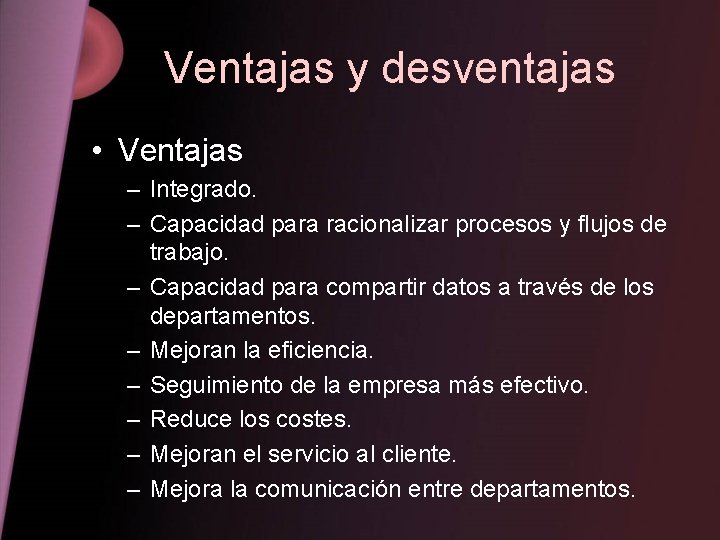 Ventajas y desventajas

• Ventajas
– Integrado.
– Capacidad para racionalizar procesos y flujos de trabajo.
– Capacidad para compartir datos a través de los departamentos.
– Mejoran la eficiencia.
– Seguimiento de la empresa más efectivo.
– Reduce los costes.
– Mejoran el servicio al cliente.
– Mejora la comunicación entre departamentos.